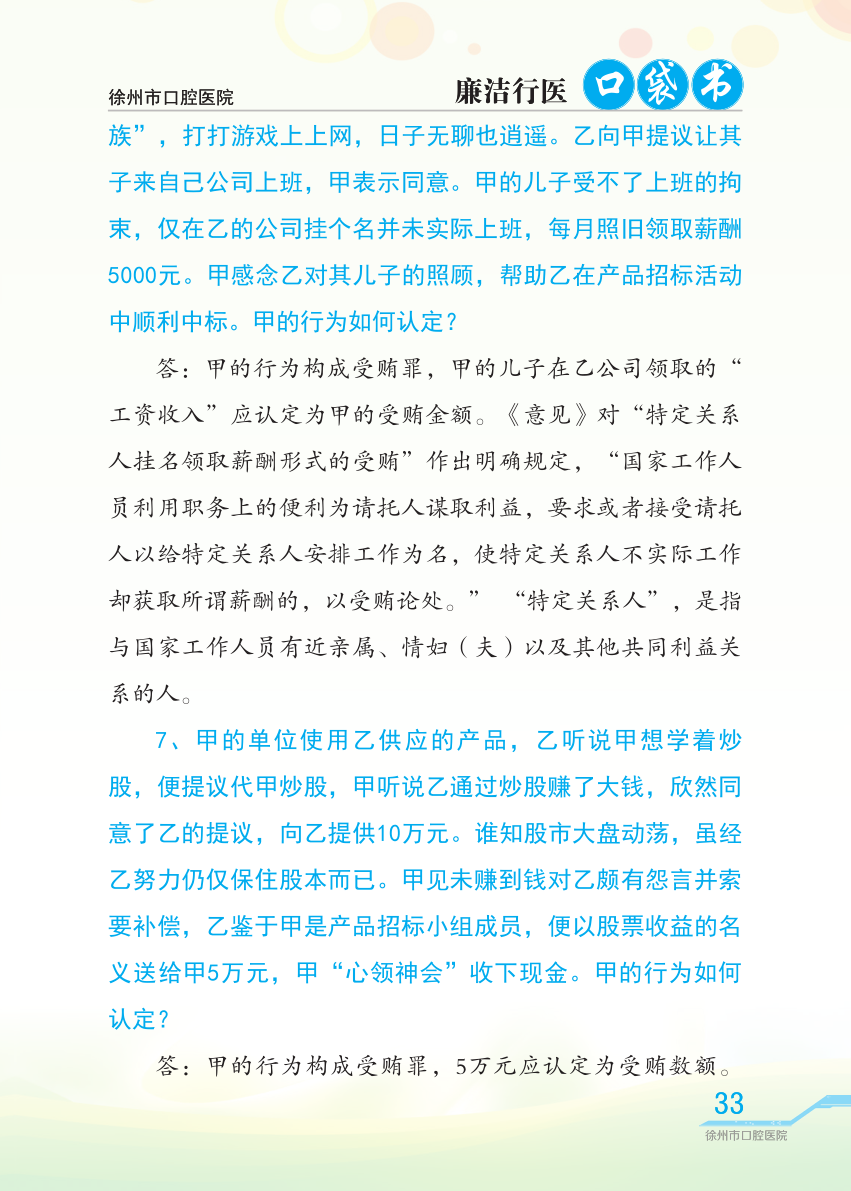 徐州市口腔医院

廉洁行医 口袋书

族”，打打游戏上上网，日子无聊也逍遥。乙向甲提议让其子来自己公司上班，甲表示同意。甲的儿子受不了上班的拘束，仅在乙的公司挂个名并未实际上班，每月照旧领取薪酬5000元。甲感念乙对其儿子的照顾，帮助乙在产品招标活动中顺利中标。甲的行为如何认定？

答：甲的行为构成受贿罪，甲的儿子在乙公司领取的“工资收入”应认定为甲的受贿金额。《意见》对“特定关系人挂名领取薪酬形式的受贿”作出明确规定，“国家工作人员利用职务上的便利为请托人谋取利益，要求或者接受请托人以给特定关系人安排工作为名，使特定关系人不实际工作却获取所谓薪酬的，以受贿论处。” “特定关系人”，是指与国家工作人员有近亲属、情妇（夫）以及其他共同利益关系的人。

7、甲的单位使用乙供应的产品，乙听说甲想学着炒股，便提议代甲炒股，甲听说乙通过炒股赚了大钱，欣然同意了乙的提议，向乙提供10万元。谁知股市大盘动荡，虽经乙努力仍仅保住股本而已。甲见未赚到钱对乙颇有怨言并索要补偿，乙鉴于甲是产品招标小组成员，便以股票收益的名义送给甲5万元，甲“心领神会”收下现金。甲的行为如何认定？

答：甲的行为构成受贿罪，5万元应认定为受贿数额。

33
徐州市口腔医院